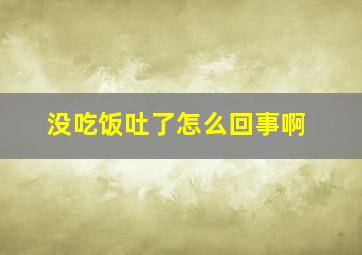 没吃饭吐了怎么回事啊